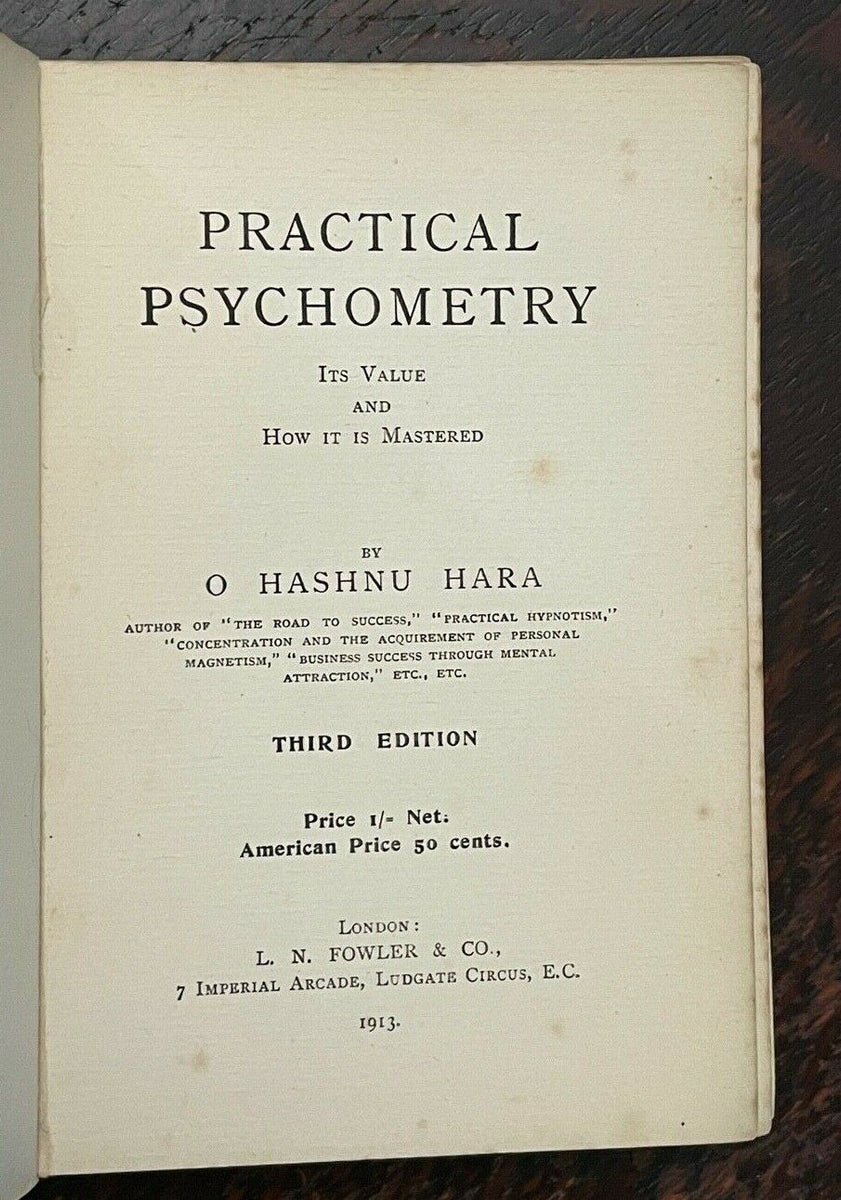 PRACTICAL
PSYCHOMETRY

ITS VALUE
AND
HOW IT IS MASTERED

BY
O HASHNU HARA

AUTHOR OF "THE ROAD TO SUCCESS," "PRACTICAL HYPNOTISM," "CONCENTRATION AND THE ACQUIREMENT OF PERSONAL MAGNETISM," "BUSINESS SUCCESS THROUGH MENTAL ATTRACTION," ETC., ETC.

THIRD EDITION

Price 1/- Net.
American Price 50 cents.

LONDON:
L. N. FOWLER & CO.,
7 IMPERIAL ARCADE, LUDGATE CIRCUS, E.C.

1913.